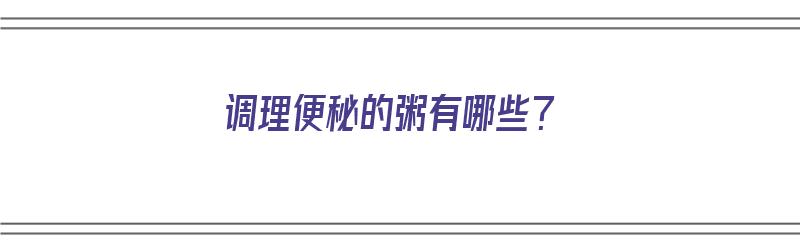 调理便秘的粥有哪些？